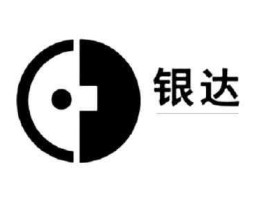 银达